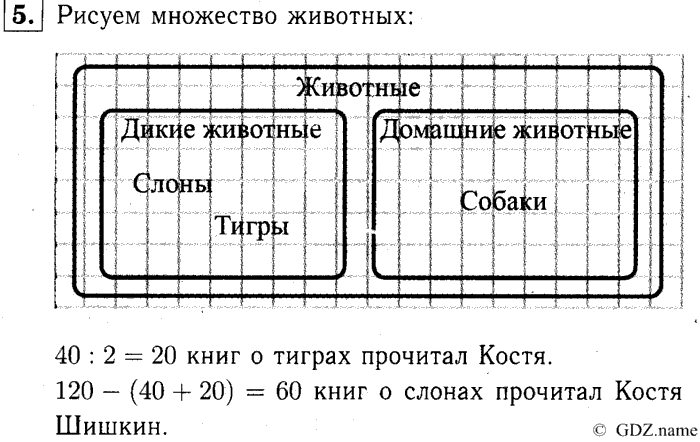 5. Рисуем множество животных:

Животные

Дикие животные

Слоны

Тигры

Домашние животные

Собаки

$40 : 2 = 20$ книг о тиграх прочитал Костя.

$120 - (40 + 20) = 60$ книг о слонах прочитал Костя Шишкин.

© GDZ.name